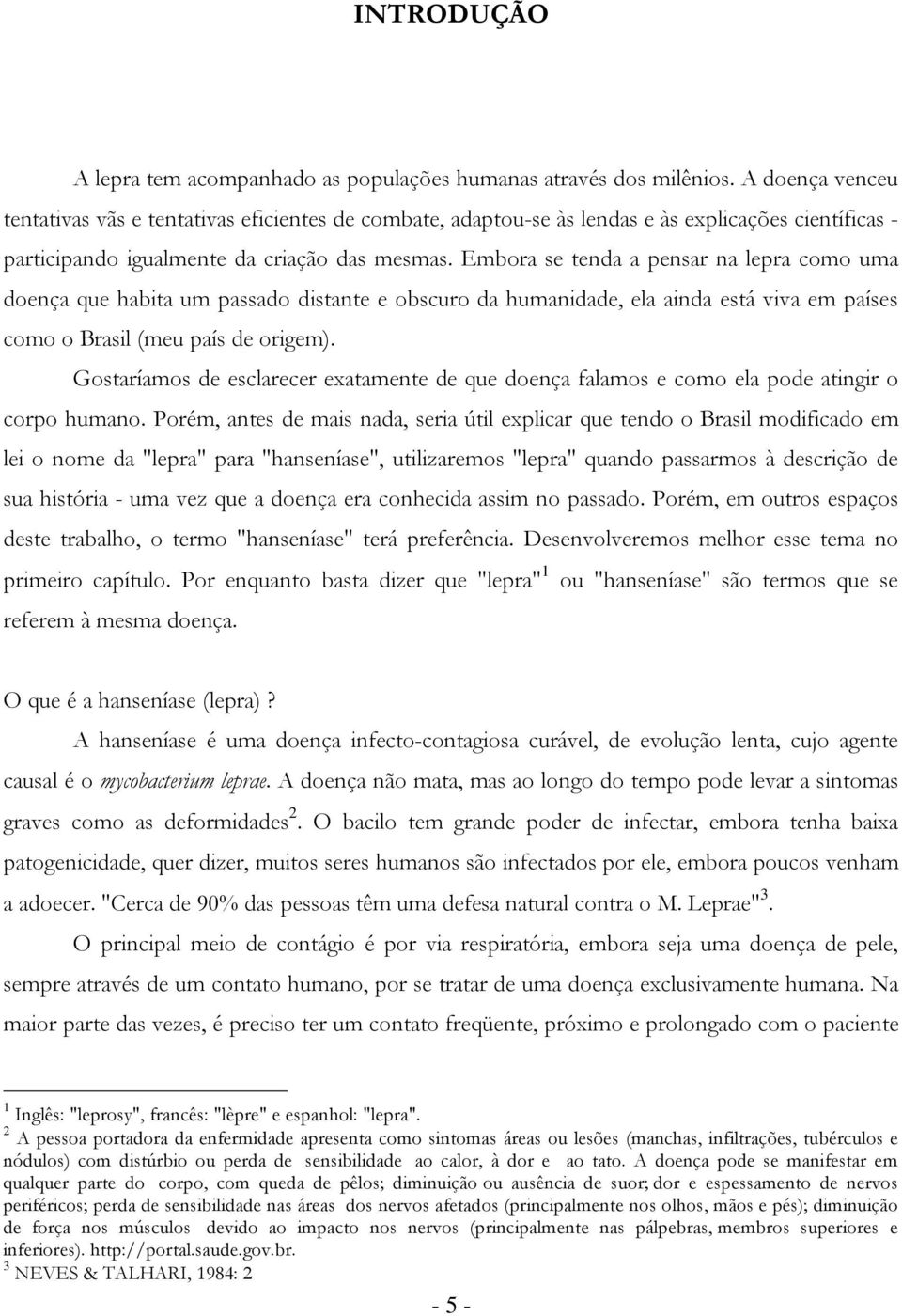 INTRODUÇÃO

A lepra tem acompanhado as populações humanas através dos milênios. A doença venceu tentativas vãs e tentativas eficientes de combate, adaptou-se às lendas e às explicações científicas - participando igualmente da criação das mesmas. Embora se tenda a pensar na lepra como uma doença que habita um passado distante e obscuro da humanidade, ela ainda está viva em países como o Brasil (meu país de origem).

Gostaríamos de esclarecer exatamente de que doença falamos e como ela pode atingir o corpo humano. Porém, antes de mais nada, seria útil explicar que tendo o Brasil modificado em lei o nome da "lepra" para "hanseníase", utilizaremos "lepra" quando passarmos à descrição de sua história - uma vez que a doença era conhecida assim no passado. Porém, em outros espaços deste trabalho, o termo "hanseníase" terá preferência. Desenvolveremos melhor esse tema no primeiro capítulo. Por enquanto basta dizer que "lepra"$^1$ ou "hanseníase" são termos que se referem à mesma doença.

O que é a hanseníase (lepra)?

A hanseníase é uma doença infecto-contagiosa curável, de evolução lenta, cujo agente causal é o mycobacterium leprae. A doença não mata, mas ao longo do tempo pode levar a sintomas graves como as deformidades$^2$. O bacilo tem grande poder de infectar, embora tenha baixa patogenicidade, quer dizer, muitos seres humanos são infectados por ele, embora poucos venham a adoecer. "Cerca de 90% das pessoas têm uma defesa natural contra o M. Leprae"$^3$.

O principal meio de contágio é por via respiratória, embora seja uma doença de pele, sempre através de um contato humano, por se tratar de uma doença exclusivamente humana. Na maior parte das vezes, é preciso ter um contato freqüente, próximo e prolongado com o paciente

$^1$ Inglês: "leprosy", francês: "lèpre" e espanhol: "lepra".
$^2$ A pessoa portadora da enfermidade apresenta como sintomas áreas ou lesões (manchas, infiltrações, tubérculos e nódulos) com distúrbio ou perda de sensibilidade ao calor, à dor e ao tato. A doença pode se manifestar em qualquer parte do corpo, com queda de pêlos; diminuição ou ausência de suor; dor e espessamento de nervos periféricos; perda de sensibilidade nas áreas dos nervos afetados (principalmente nos olhos, mãos e pés); diminuição de força nos músculos devido ao impacto nos nervos (principalmente nas pálpebras, membros superiores e inferiores). http://portal.saude.gov.br.
$^3$ NEVES & TALHARI, 1984: 2

- 5 -